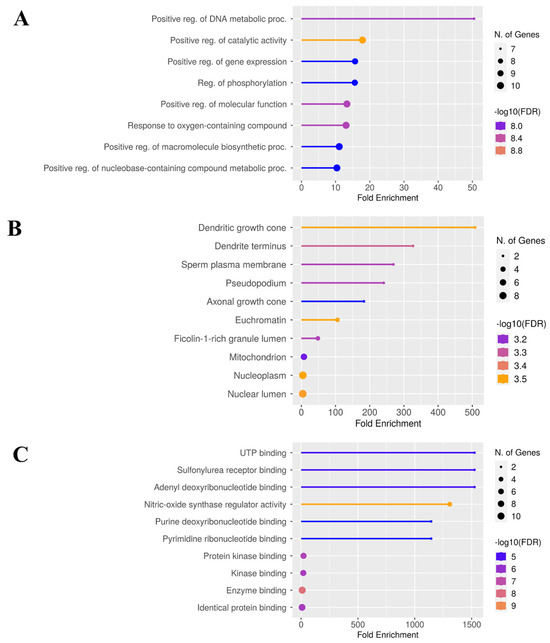 A

Positive reg. of DNA metabolic proc.
Positive reg. of catalytic activity
Positive reg. of gene expression
Reg. of phosphorylation
Positive reg. of molecular function
Response to oxygen-containing compound
Positive reg. of macromolecule biosynthetic proc.
Positive reg. of nucleobase-containing compound metabolic proc.

0 10 20 30 40 50
Fold Enrichment

N. of Genes
7
8
9
10

-log10(FDR)
8.0
8.4
8.8

B

Dendritic growth cone
Dendrite terminus
Sperm plasma membrane
Pseudopodium
Axonal growth cone
Euchromatin
Ficolin-1-rich granule lumen
Mitochondrion
Nucleoplasm
Nuclear lumen

0 100 200 300 400 500
Fold Enrichment

N. of Genes
2
4
6
8

-log10(FDR)
3.2
3.3
3.4
3.5

C

UTP binding
Sulfonylurea receptor binding
Adenyl deoxyribonucleotide binding
Nitric-oxide synthase regulator activity
Purine deoxyribonucleotide binding
Pyrimidine ribonucleotide binding
Protein kinase binding
Kinase binding
Enzyme binding
Identical protein binding

0 500 1000 1500
Fold Enrichment

N. of Genes
2
4
6
8
10

-log10(FDR)
5
6
7
8
9